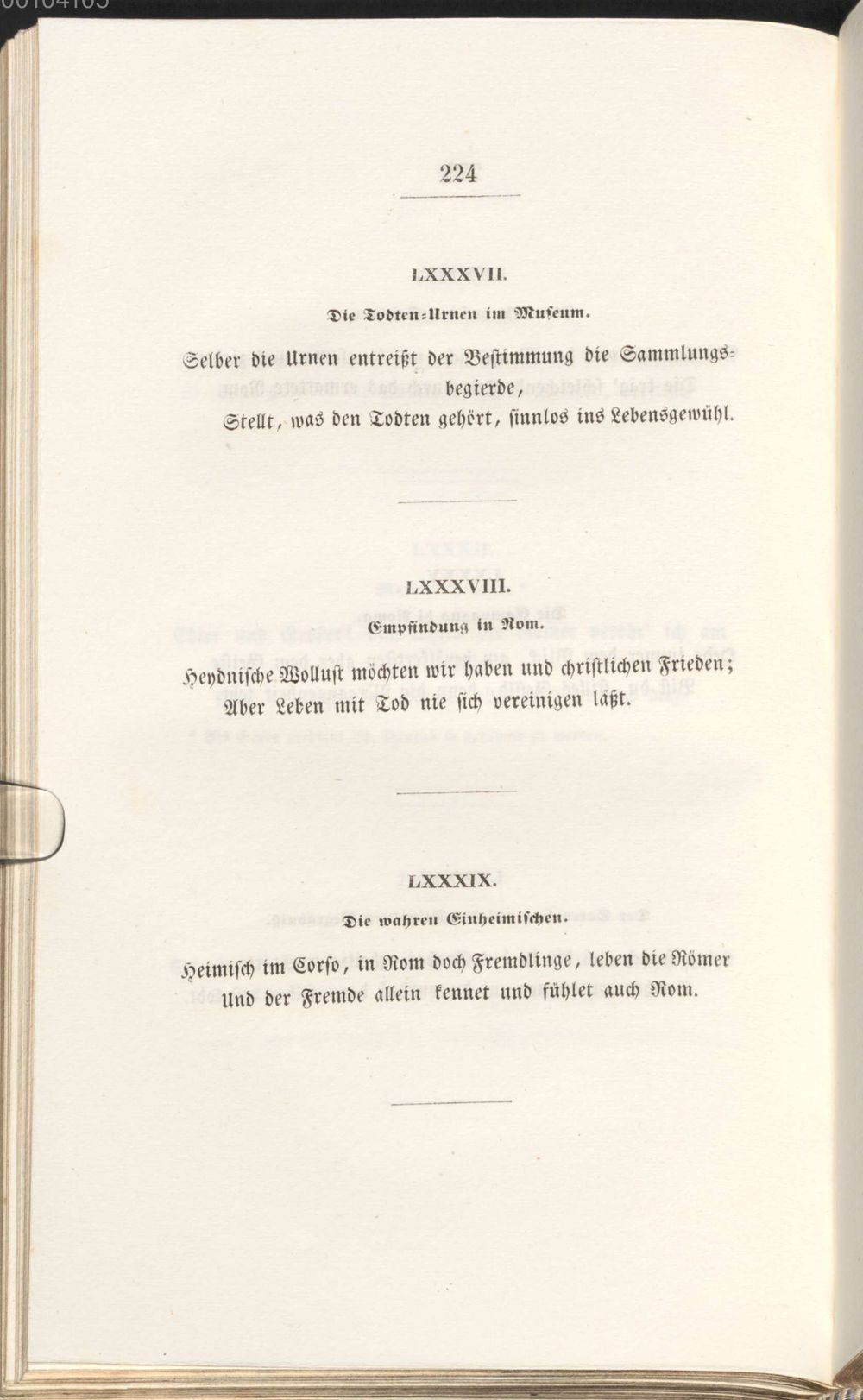 224

LXXXVII.

Die Todten-Urnen im Museum.

Selber die Urnen entreißt der Bestimmung die Sammlungsbegierde,
Stellt, was den Todten gehört, sinnlos ins Lebensgewühl.

LXXXVIII.

Empfindung in Rom.

Heydnische Wollust möchten wir haben und christlichen Frieden;
Aber Leben mit Tod nie sich vereinigen läßt.

LXXXIX.

Die wahren Einheimischen.

Heimisch im Corso, in Rom doch Fremdlinge, leben die Römer
Und der Fremde allein kennet und fühlet auch Rom.